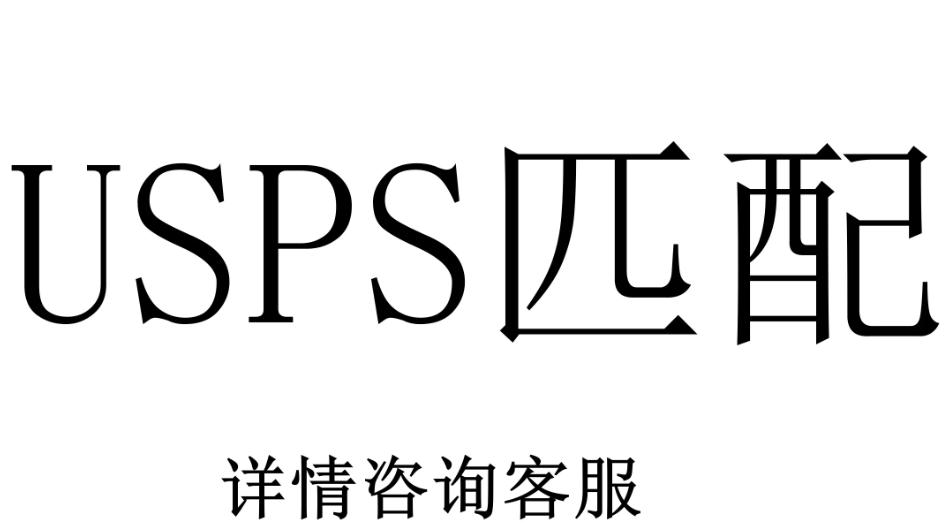 USPS匹配

详情咨询客服